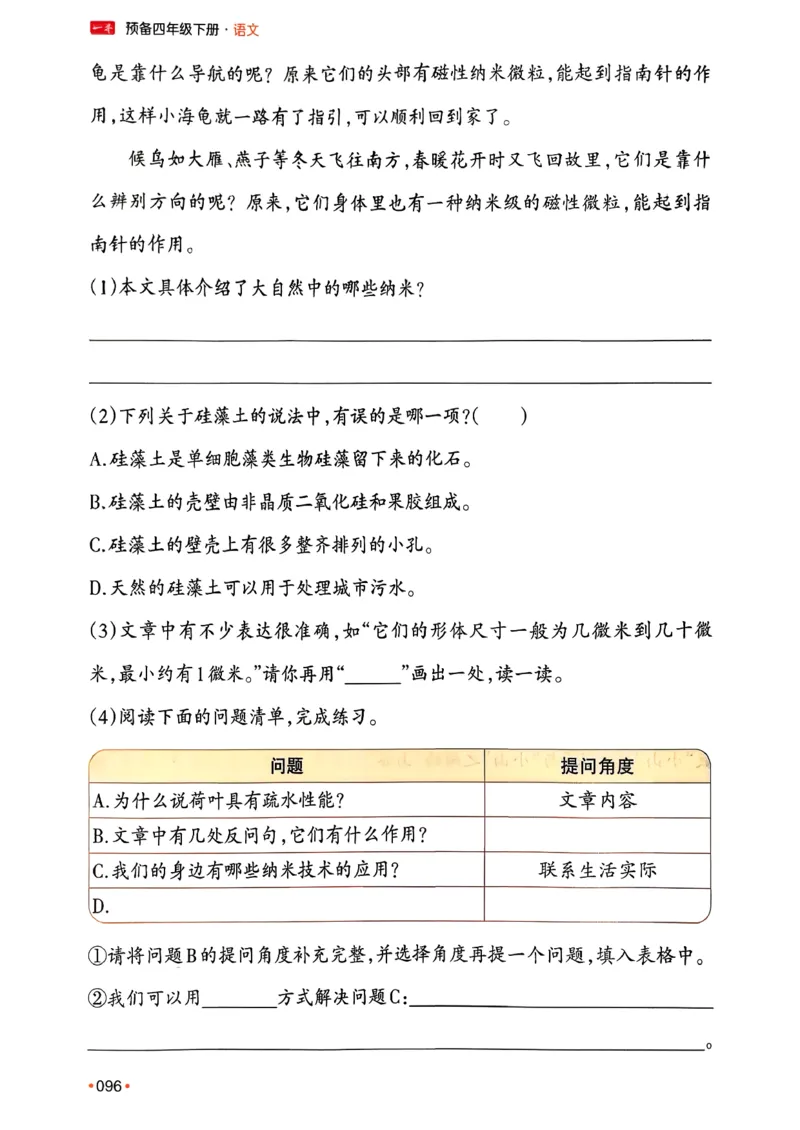 一本 预备四年级下册·语文

龟是靠什么导航的呢？原来它们的头部有磁性纳米微粒，能起到指南针的作用，这样小海龟就一路有了指引，可以顺利回到家了。

候鸟如大雁、燕子等冬天飞往南方，春暖花开时又飞回故里，它们是靠什么辨别方向的呢？原来，它们身体里也有一种纳米级的磁性微粒，能起到指南针的作用。

(1)本文具体介绍了大自然中的哪些纳米？

____

____

(2)下列关于硅藻土的说法中，有误的是哪一项？(　　)

A.硅藻土是单细胞藻类生物硅藻留下来的化石。

B.硅藻土的壳壁由非晶质二氧化硅和果胶组成。

C.硅藻土的壁壳上有很多整齐排列的小孔。

D.天然的硅藻土可以用于处理城市污水。

(3)文章中有不少表达很准确，如“它们的形体尺寸一般为几微米到几十微米，最小约有1微米。”请你再用“____”画出一处，读一读。

(4)阅读下面的问题清单，完成练习。

| 问题 | 提问角度 |
|---|---|
| A.为什么说荷叶具有疏水性能？ | 文章内容 |
| B.文章中有几处反问句，它们有什么作用？ |  |
| C.我们的身边有哪些纳米技术的应用？ | 联系生活实际 |
| D. |  |

①请将问题B的提问角度补充完整，并选择角度再提一个问题，填入表格中。

②我们可以用____方式解决问题C：____

____。

•096•